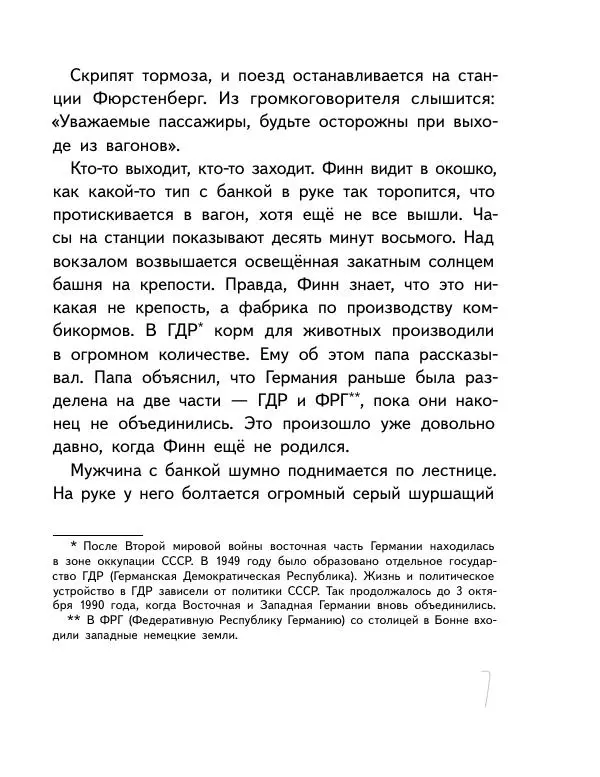 Скрипят тормоза, и поезд останавливается на станции Фюрстенберг. Из громкоговорителя слышится: «Уважаемые пассажиры, будьте осторожны при выходе из вагонов».

Кто-то выходит, кто-то заходит. Финн видит в окошко, как какой-то тип с банкой в руке так торопится, что протискивается в вагон, хотя ещё не все вышли. Часы на станции показывают десять минут восьмого. Над вокзалом возвышается освещённая закатным солнцем башня на крепости. Правда, Финн знает, что это никакая не крепость, а фабрика по производству комбикормов. В ГДР* корм для животных производили в огромном количестве. Ему об этом папа рассказывал. Папа объяснил, что Германия раньше была разделена на две части — ГДР и ФРГ**, пока они наконец не объединились. Это произошло уже довольно давно, когда Финн ещё не родился.

Мужчина с банкой шумно поднимается по лестнице. На руке у него болтается огромный серый шуршащий

* После Второй мировой войны восточная часть Германии находилась в зоне оккупации СССР. В 1949 году было образовано отдельное государство ГДР (Германская Демократическая Республика). Жизнь и политическое устройство в ГДР зависели от политики СССР. Так продолжалось до 3 октября 1990 года, когда Восточная и Западная Германии вновь объединились.
** В ФРГ (Федеративную Республику Германию) со столицей в Бонне входили западные немецкие земли.

7